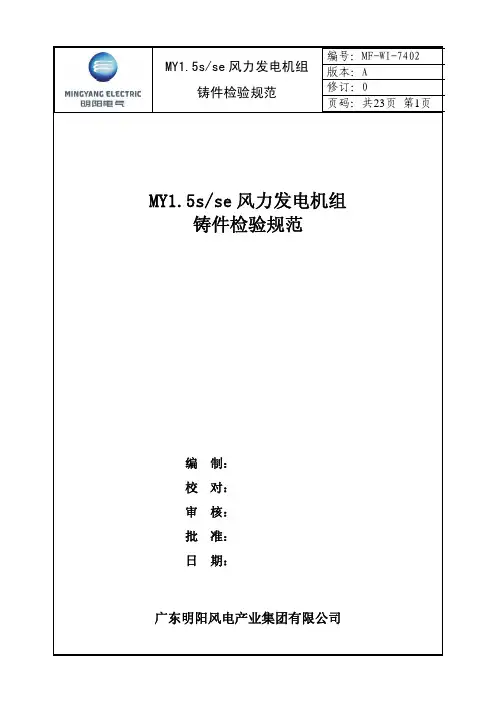 MINGYANG ELECTRIC
明阳电气

MY1.5s/se 风力发电机组
铸件检验规范

编号: MF-WI-7402
版本: A
修订: 0
页码: 共23页 第1页

MY1.5s/se 风力发电机组
铸件检验规范

编 制:
校 对:
审 核:
批 准:
日 期:

广东明阳风电产业集团有限公司